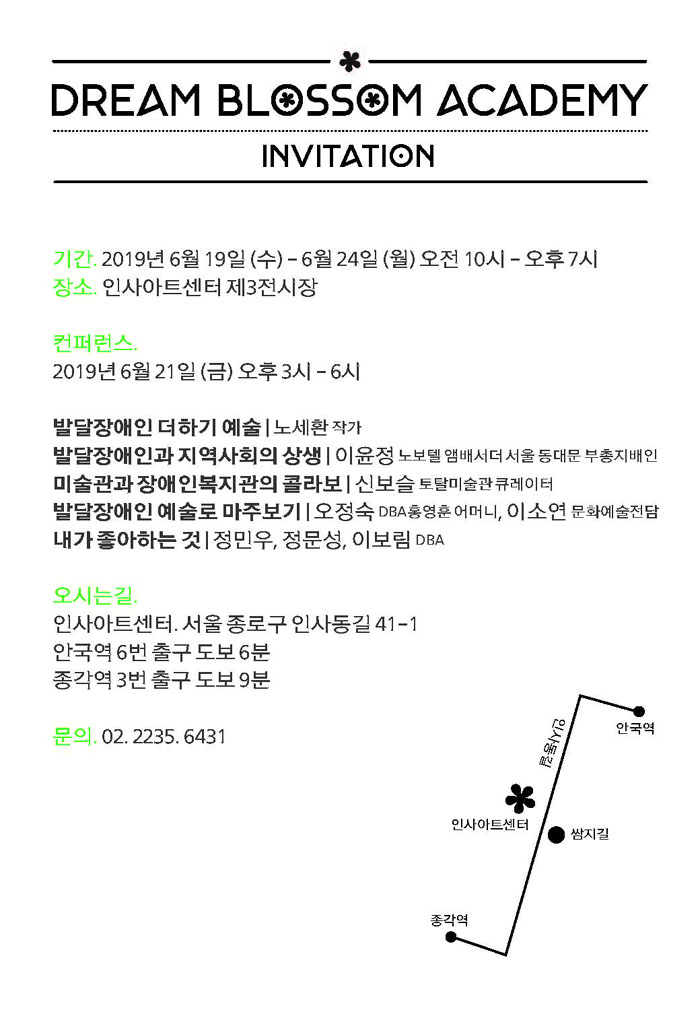 DREAM BLOSSOM ACADEMY

INVITATION

기간. 2019년 6월 19일 (수) - 6월 24일 (월) 오전 10시 - 오후 7시
장소. 인사아트센터 제3전시장

컨퍼런스.
2019년 6월 21일 (금) 오후 3시 - 6시

발달장애인 더하기 예술 | 노세환 작가
발달장애인과 지역사회의 상생 | 이윤정 노보텔 앰배서더 서울 동대문 부총지배인
미술관과 장애인복지관의 콜라보 | 신보슬 토탈미술관 큐레이터
발달장애인 예술로 마주보기 | 오정숙 DBA홍영훈 어머니, 이소연 문화예술전담
내가 좋아하는 것 | 정민우, 정문성, 이보림 DBA

오시는길.
인사아트센터. 서울 종로구 인사동길 41-1
안국역 6번 출구 도보 6분
종각역 3번 출구 도보 9분

문의. 02. 2235. 6431

인사동길
안국역
인사아트센터
쌈지길
종각역